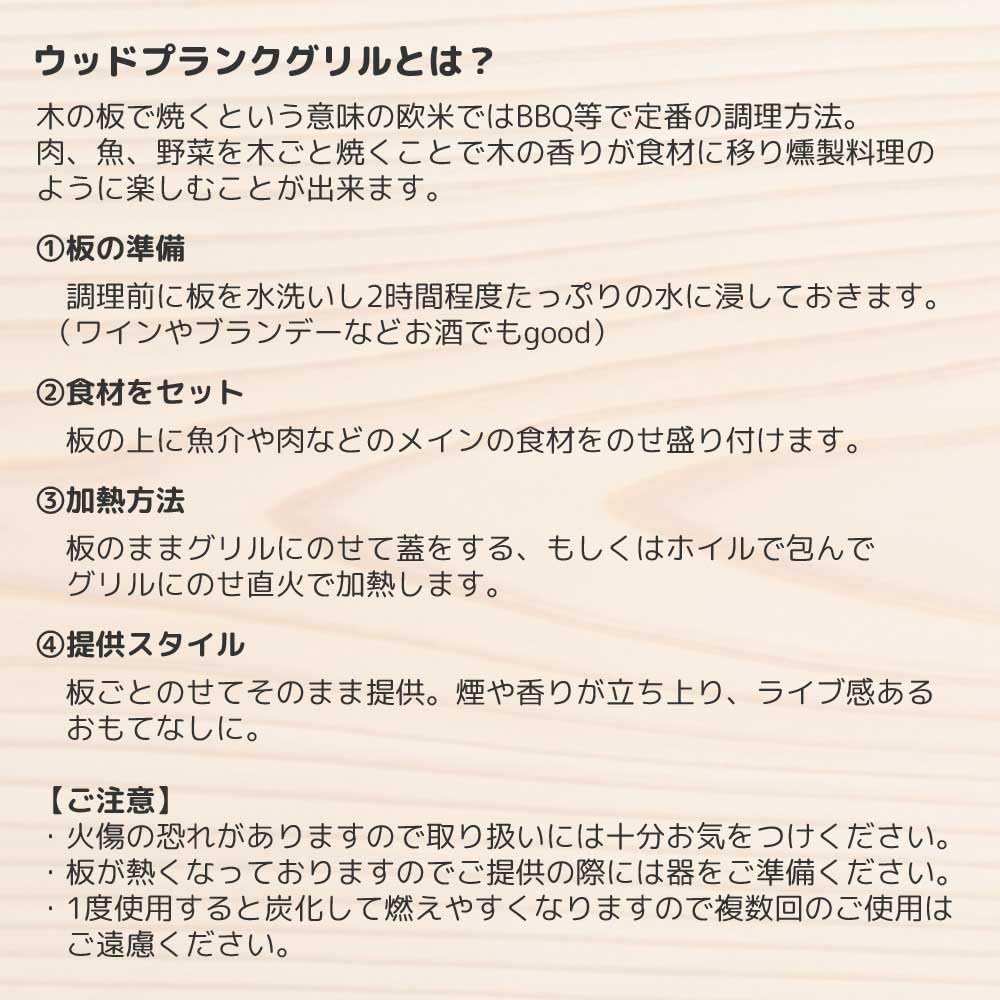 ウッドプランクグリルとは？

木の板で焼くという意味の欧米ではBBQ等で定番の調理方法。肉、魚、野菜を木ごと焼くことで木の香りが食材に移り燻製料理のように楽しむことが出来ます。

①板の準備

調理前に板を水洗いし2時間程度たっぷりの水に浸しておきます。（ワインやブランデーなどお酒でもgood）

②食材をセット

板の上に魚介や肉などのメインの食材をのせ盛り付けます。

③加熱方法

板のままグリルにのせて蓋をする、もしくはホイルで包んでグリルにのせ直火で加熱します。

④提供スタイル

板ごとのせてそのまま提供。煙や香りが立ち上り、ライブ感あるおもてなしに。

【ご注意】
・火傷の恐れがありますので取り扱いには十分お気をつけください。
・板が熱くなっておりますのでご提供の際には器をご準備ください。
・1度使用すると炭化して燃えやすくなりますので複数回のご使用はご遠慮ください。